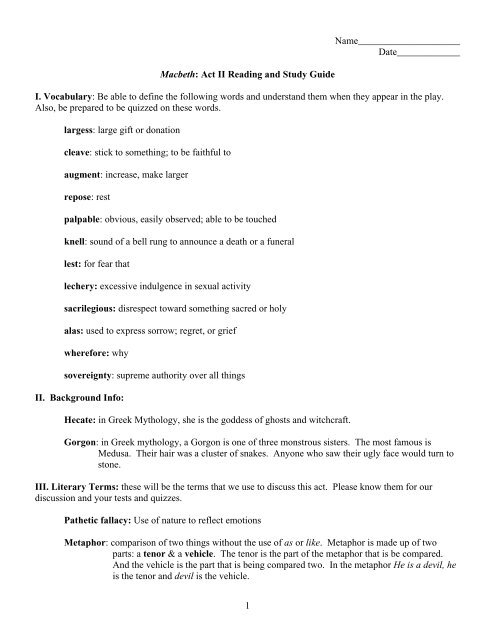 Name____________________
Date____________

Macbeth: Act II Reading and Study Guide

I. Vocabulary: Be able to define the following words and understand them when they appear in the play. Also, be prepared to be quizzed on these words.

largess: large gift or donation

cleave: stick to something; to be faithful to

augment: increase, make larger

repose: rest

palpable: obvious, easily observed; able to be touched

knell: sound of a bell rung to announce a death or a funeral

lest: for fear that

lechery: excessive indulgence in sexual activity

sacrilegious: disrespect toward something sacred or holy

alas: used to express sorrow; regret, or grief

wherefore: why

sovereignty: supreme authority over all things

II. Background Info:

Hecate: in Greek Mythology, she is the goddess of ghosts and witchcraft.

Gorgon: in Greek mythology, a Gorgon is one of three monstrous sisters. The most famous is Medusa. Their hair was a cluster of snakes. Anyone who saw their ugly face would turn to stone.

III. Literary Terms: these will be the terms that we use to discuss this act. Please know them for our discussion and your tests and quizzes.

Pathetic fallacy: Use of nature to reflect emotions

Metaphor: comparison of two things without the use of as or like. Metaphor is made up of two parts: a tenor & a vehicle. The tenor is the part of the metaphor that is be compared. And the vehicle is the part that is being compared two. In the metaphor He is a devil, he is the tenor and devil is the vehicle.

1